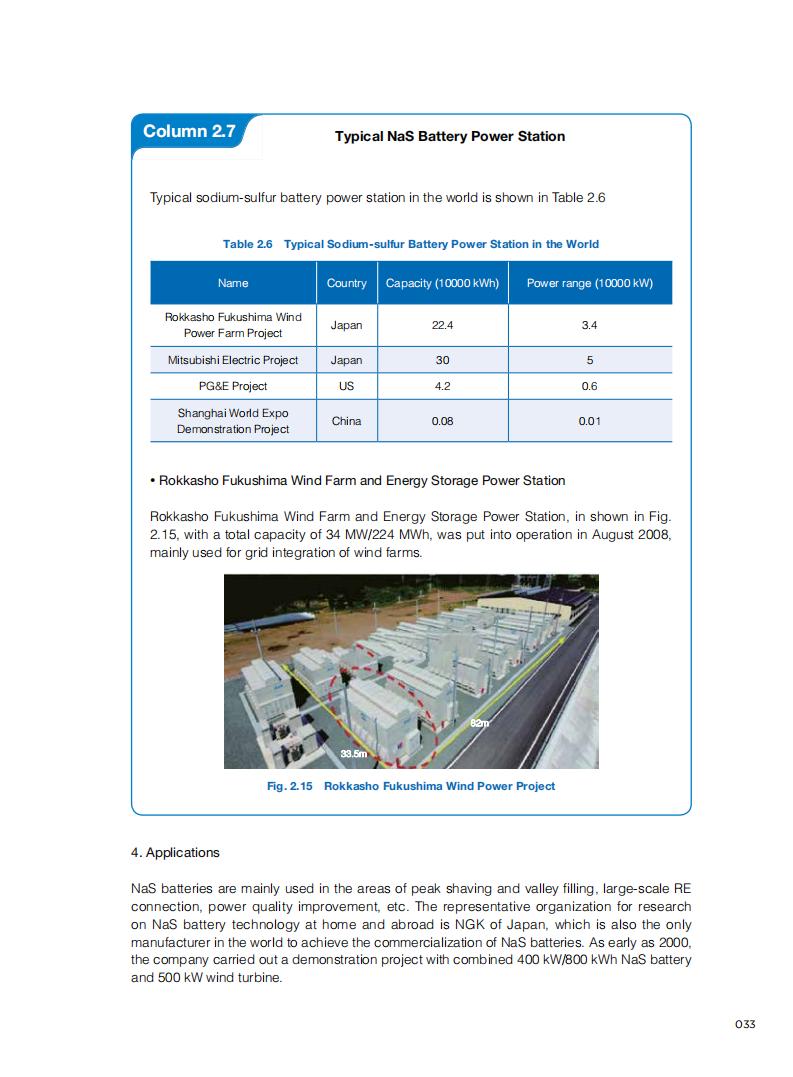 Column 2.7

Typical NaS Battery Power Station

Typical sodium-sulfur battery power station in the world is shown in Table 2.6

Table 2.6 Typical Sodium-sulfur Battery Power Station in the World

| Name | Country | Capacity (10000 kWh) | Power range (10000 kW) |
|---|---|---|---|
| Rokkasho Fukushima Wind Power Farm Project | Japan | 22.4 | 3.4 |
| Mitsubishi Electric Project | Japan | 30 | 5 |
| PG&E Project | US | 4.2 | 0.6 |
| Shanghai World Expo Demonstration Project | China | 0.08 | 0.01 |

• Rokkasho Fukushima Wind Farm and Energy Storage Power Station

Rokkasho Fukushima Wind Farm and Energy Storage Power Station, in shown in Fig. 2.15, with a total capacity of 34 MW/224 MWh, was put into operation in August 2008, mainly used for grid integration of wind farms.

82m

33.5m

Fig. 2.15 Rokkasho Fukushima Wind Power Project

4. Applications

NaS batteries are mainly used in the areas of peak shaving and valley filling, large-scale RE connection, power quality improvement, etc. The representative organization for research on NaS battery technology at home and abroad is NGK of Japan, which is also the only manufacturer in the world to achieve the commercialization of NaS batteries. As early as 2000, the company carried out a demonstration project with combined 400 kW/800 kWh NaS battery and 500 kW wind turbine.

033